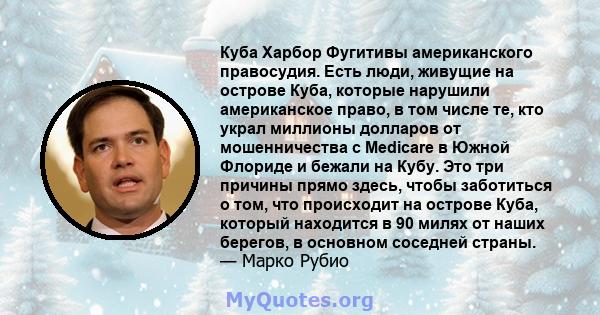 Куба Харбор Фугитивы американского правосудия. Есть люди, живущие на острове Куба, которые нарушили американское право, в том числе те, кто украл миллионы долларов от мошенничества с Medicare в Южной Флориде и бежали на Кубу. Это три причины прямо здесь, чтобы заботиться о том, что происходит на острове Куба, который находится в 90 милях от наших берегов, в основном соседней страны.
— Марко Рубио

MyQuotes.org